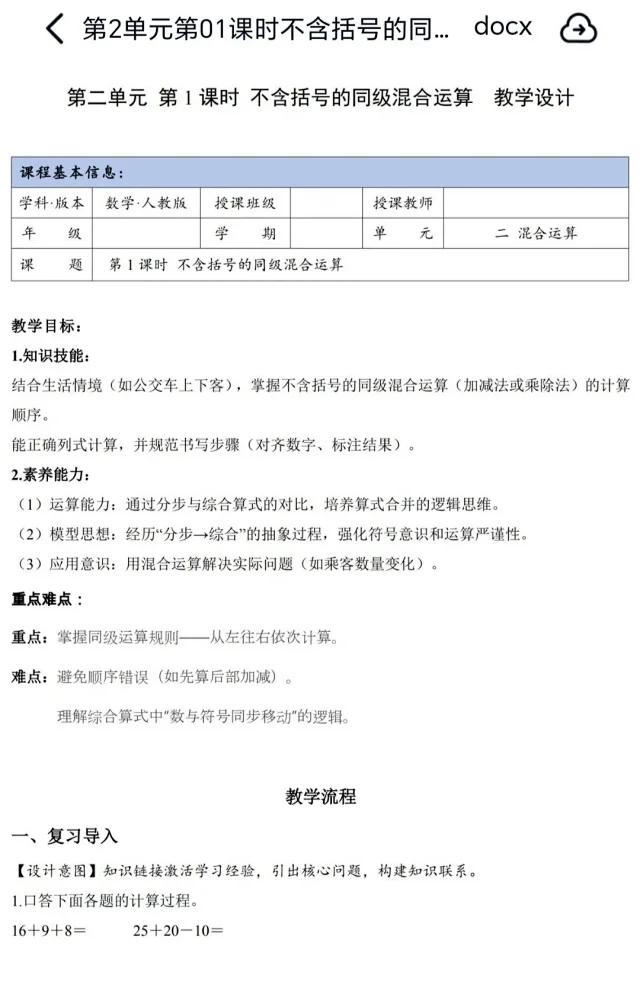 第2单元第01课时不含括号的同... docx

第二单元 第 1 课时 不含括号的同级混合运算 教学设计

| 课程基本信息： | | | | | |
|---|---|---|---|---|---|
| 学科·版本 | 数学·人教版 | 授课班级 | | 授课教师 | |
| 年 级 | | 学 期 | | 单 元 | 二 混合运算 |
| 课 题 | 第 1 课时 不含括号的同级混合运算 | | | | |

教学目标：

1.知识技能：

结合生活情境（如公交车上下客），掌握不含括号的同级混合运算（加减法或乘除法）的计算顺序。

能正确列式计算，并规范书写步骤（对齐数字、标注结果）。

2.素养能力：

（1）运算能力：通过分步与综合算式的对比，培养算式合并的逻辑思维。

（2）模型思想：经历“分步→综合”的抽象过程，强化符号意识和运算严谨性。

（3）应用意识：用混合运算解决实际问题（如乘客数量变化）。

重点难点：

重点：掌握同级运算规则——从左往右依次计算。

难点：避免顺序错误（如先算后部加减）。

理解综合算式中“数与符号同步移动”的逻辑。

教学流程

一、复习导入

【设计意图】知识链接激活学习经验，引出核心问题，构建知识联系。

1.口答下面各题的计算过程。

16＋9＋8＝ 25＋20－10＝